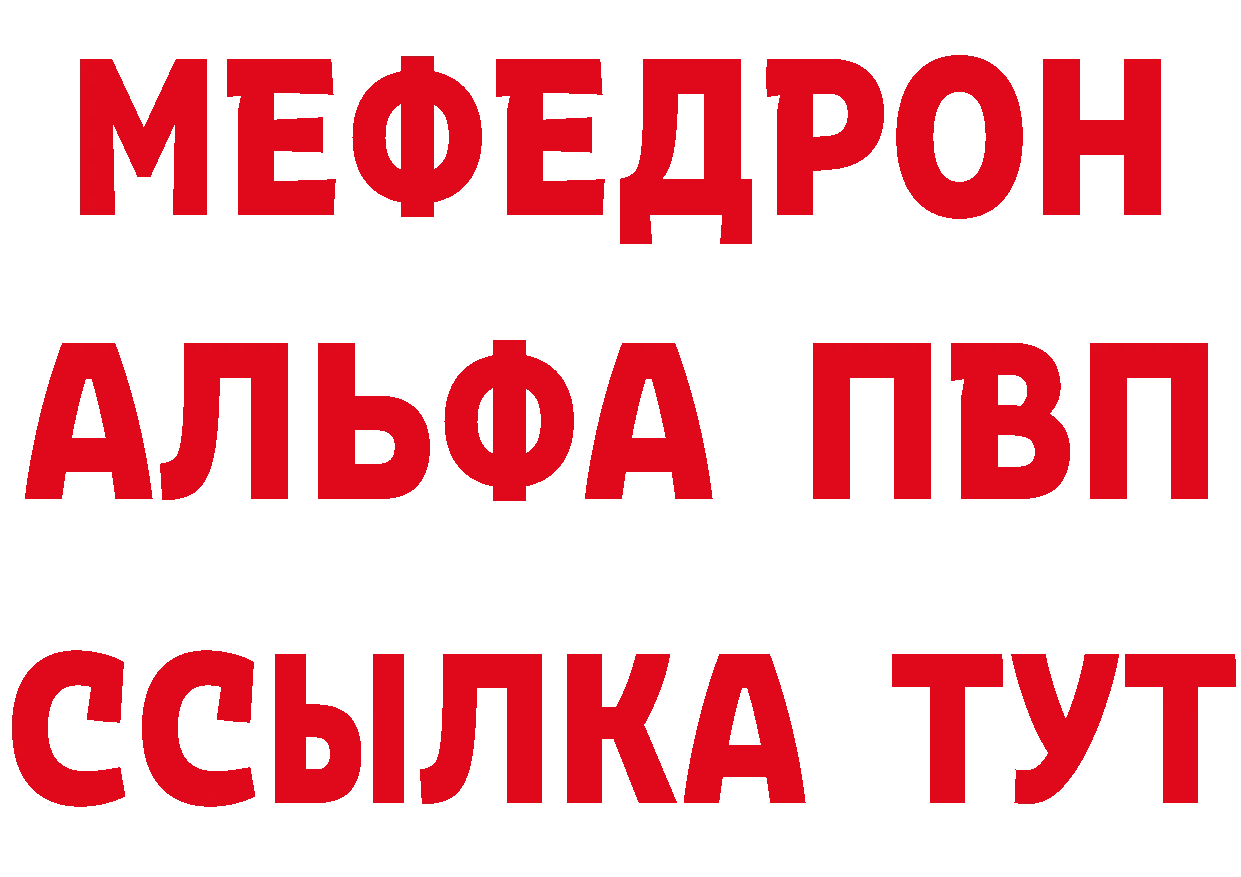 МЕФЕДРОН
АЛЬФА ПВП
ССЫЛКА ТУТ